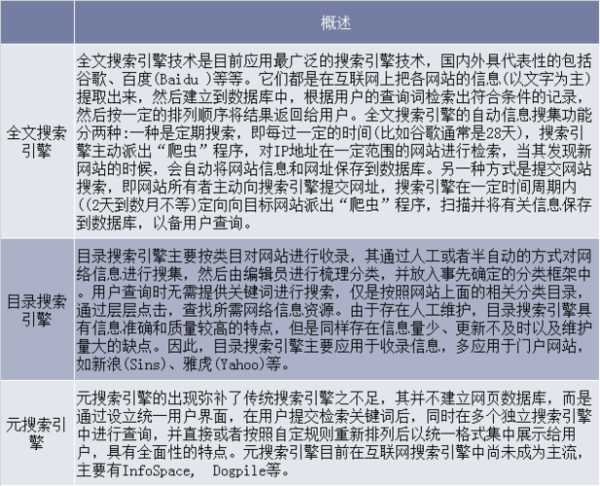 |  | 概述 |
|---|---|
| 全文搜索引擎 | 全文搜索引擎技术是目前应用最广泛的搜索引擎技术，国内外具代表性的包括谷歌、百度(Baidu )等等。它们都是在互联网上把各网站的信息(以文字为主)提取出来，然后建立到数据库中，根据用户的查询词检索出符合条件的记录，然后按一定的排列顺序将结果返回给用户。全文搜索引擎的自动信息搜集功能分两种:一种是定期搜索，即每过一定的时间(比如谷歌通常是28天)，搜索引擎主动派出“爬虫”程序，对IP地址在一定范围的网站进行检索，当其发现新网站的时候，会自动将网站信息和网址保存到数据库。另一种方式是提交网站搜索，即网站所有者主动向搜索引擎提交网址，搜索引擎在一定时间周期内((2天到数月不等)定向向目标网站派出“爬虫”程序，扫描并将有关信息保存到数据库，以备用户查询。 |
| 目录搜索引擎 | 目录搜索引擎主要按类目对网站进行收录，其通过人工或者半自动的方式对网络信息进行搜集，然后由编辑员进行梳理分类，并放入事先确定的分类框架中。用户查询时无需提供关键词进行搜索，仅是按照网站上面的相关分类目录，通过层层点击，查找所需网络信息资源。由于存在人工维护，目录搜索引擎具有信息准确和质量较高的特点，但是同样存在信息量少、更新不及时以及维护量大的缺点。因此，目录搜索引擎主要应用于收录信息，多应用于门户网站，如新浪(Sins)、雅虎(Yahoo)等。 |
| 元搜索引擎 | 元搜索引擎的出现弥补了传统搜索引擎之不足，其并不建立网页数据库，而是通过设立统一用户界面，在用户提交检索关键词后，同时在多个独立搜索引擎中进行查询，并直接或者按照自定规则重新排列后以统一格式集中展示给用户，具有全面性的特点。元搜索引擎目前在互联网搜索引擎中尚未成为主流，主要有InfoSpace， Dogpile等。 |